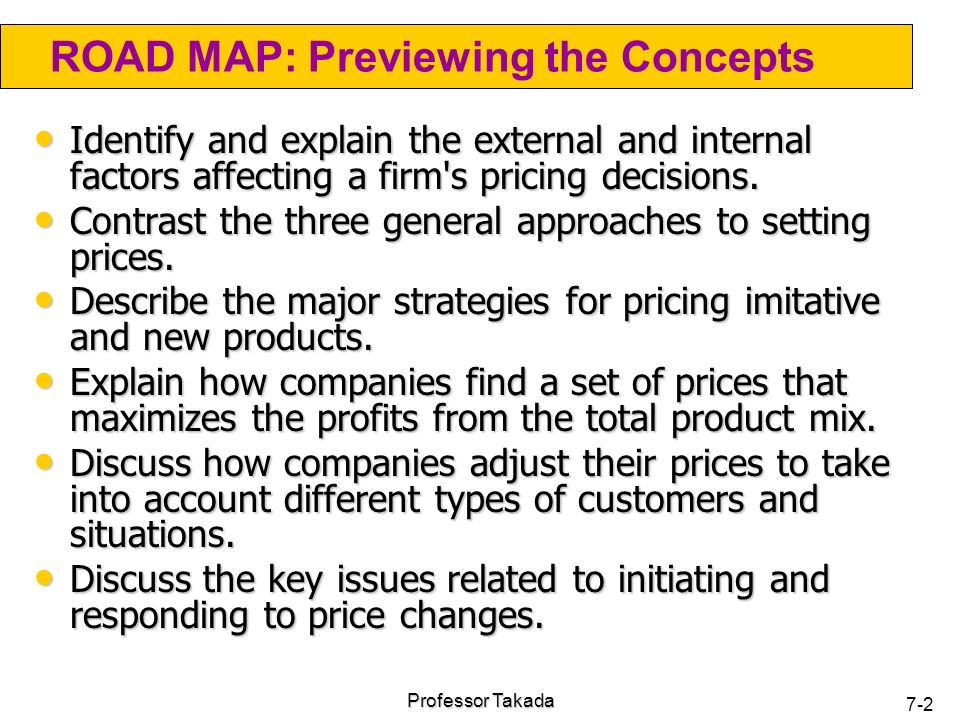 ROAD MAP: Previewing the Concepts

• Identify and explain the external and internal factors affecting a firm's pricing decisions.
• Contrast the three general approaches to setting prices.
• Describe the major strategies for pricing imitative and new products.
• Explain how companies find a set of prices that maximizes the profits from the total product mix.
• Discuss how companies adjust their prices to take into account different types of customers and situations.
• Discuss the key issues related to initiating and responding to price changes.

Professor Takada

7-2